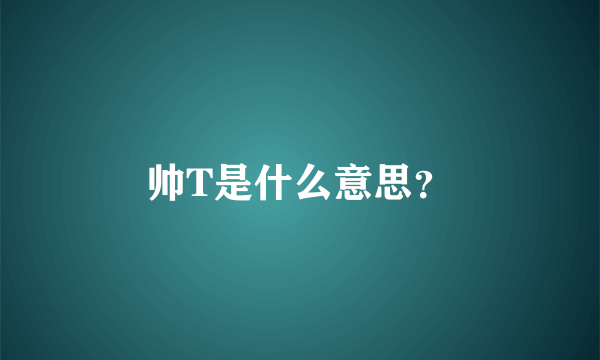 帅T是什么意思?